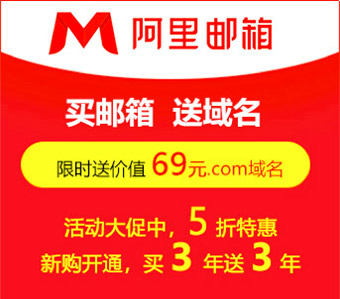 M 阿里邮箱

买邮箱 送域名

限时送价值 69元.com域名

活动大促中，5 折特惠
新购开通，买 3 年送 3 年